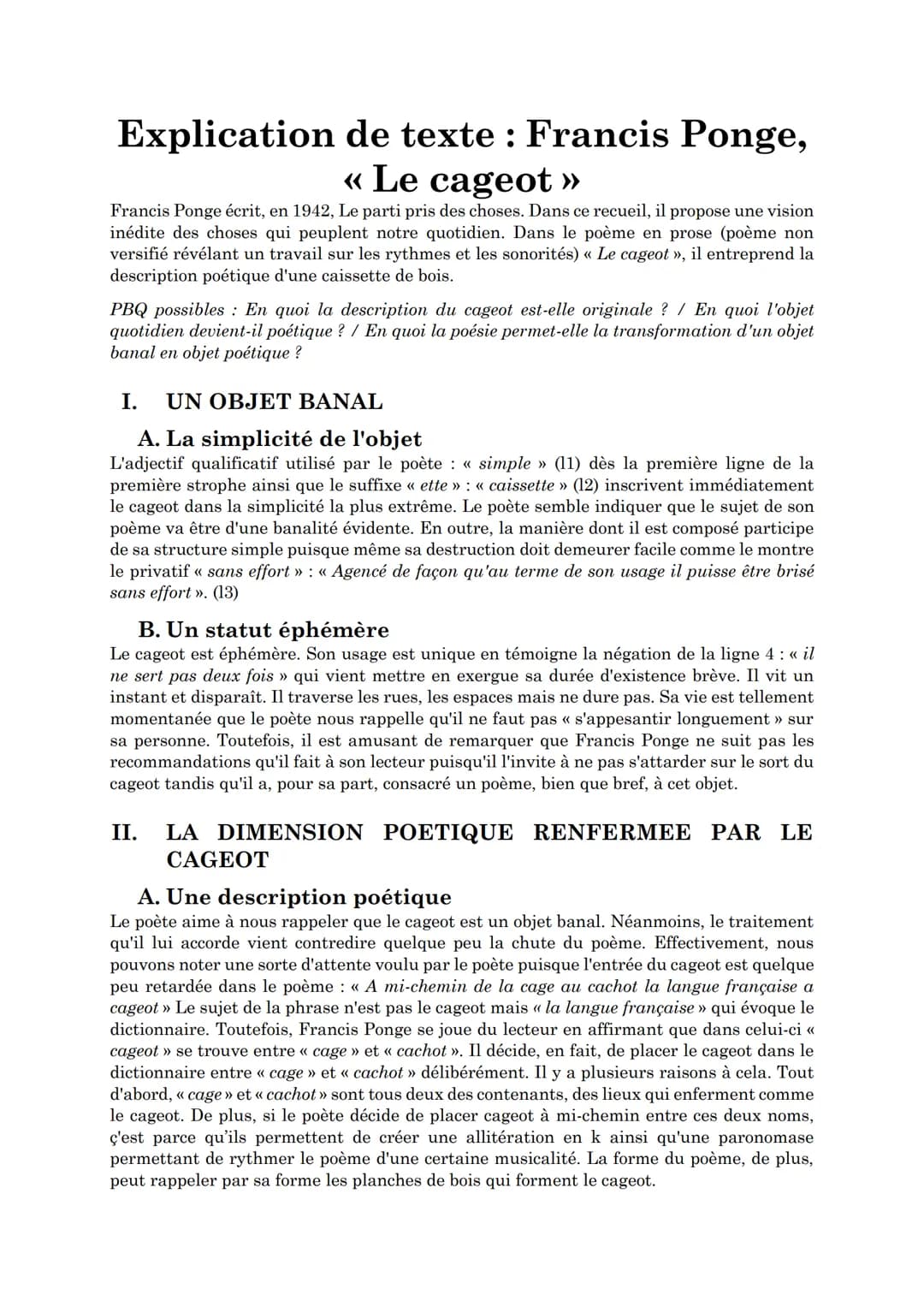 Explication de texte : Francis Ponge, « Le cageot »

Francis Ponge écrit, en 1942, Le parti pris des choses. Dans ce recueil, il propose une vision inédite des choses qui peuplent notre quotidien. Dans le poème en prose (poème non versifié révélant un travail sur les rythmes et les sonorités) « Le cageot », il entreprend la description poétique d'une caissette de bois.

PBQ possibles : En quoi la description du cageot est-elle originale ? / En quoi l'objet quotidien devient-il poétique ? / En quoi la poésie permet-elle la transformation d'un objet banal en objet poétique ?

I. UN OBJET BANAL

A. La simplicité de l'objet

L'adjectif qualificatif utilisé par le poète : « simple » (l1) dès la première ligne de la première strophe ainsi que le suffixe « ette » : « caissette » (l2) inscrivent immédiatement le cageot dans la simplicité la plus extrême. Le poète semble indiquer que le sujet de son poème va être d'une banalité évidente. En outre, la manière dont il est composé participe de sa structure simple puisque même sa destruction doit demeurer facile comme le montre le privatif « sans effort » : « Agencé de façon qu'au terme de son usage il puisse être brisé sans effort ». (l3)

B. Un statut éphémère

Le cageot est éphémère. Son usage est unique en témoigne la négation de la ligne 4 : « il ne sert pas deux fois » qui vient mettre en exergue sa durée d'existence brève. Il vit un instant et disparaît. Il traverse les rues, les espaces mais ne dure pas. Sa vie est tellement momentanée que le poète nous rappelle qu'il ne faut pas « s'appesantir longuement » sur sa personne. Toutefois, il est amusant de remarquer que Francis Ponge ne suit pas les recommandations qu'il fait à son lecteur puisqu'il l'invite à ne pas s'attarder sur le sort du cageot tandis qu'il a, pour sa part, consacré un poème, bien que bref, à cet objet.

II. LA DIMENSION POETIQUE RENFERMEE PAR LE CAGEOT

A. Une description poétique

Le poète aime à nous rappeler que le cageot est un objet banal. Néanmoins, le traitement qu'il lui accorde vient contredire quelque peu la chute du poème. Effectivement, nous pouvons noter une sorte d'attente voulu par le poète puisque l'entrée du cageot est quelque peu retardée dans le poème : « A mi-chemin de la cage au cachot la langue française a cageot » Le sujet de la phrase n'est pas le cageot mais « la langue française » qui évoque le dictionnaire. Toutefois, Francis Ponge se joue du lecteur en affirmant que dans celui-ci « cageot » se trouve entre « cage » et « cachot ». Il décide, en fait, de placer le cageot dans le dictionnaire entre « cage » et « cachot » délibérément. Il y a plusieurs raisons à cela. Tout d'abord, « cage » et « cachot » sont tous deux des contenants, des lieux qui enferment comme le cageot. De plus, si le poète décide de placer cageot à mi-chemin entre ces deux noms, c'est parce qu'ils permettent de créer une allitération en k ainsi qu'une paronomase permettant de rythmer le poème d'une certaine musicalité. La forme du poème, de plus, peut rappeler par sa forme les planches de bois qui forment le cageot.